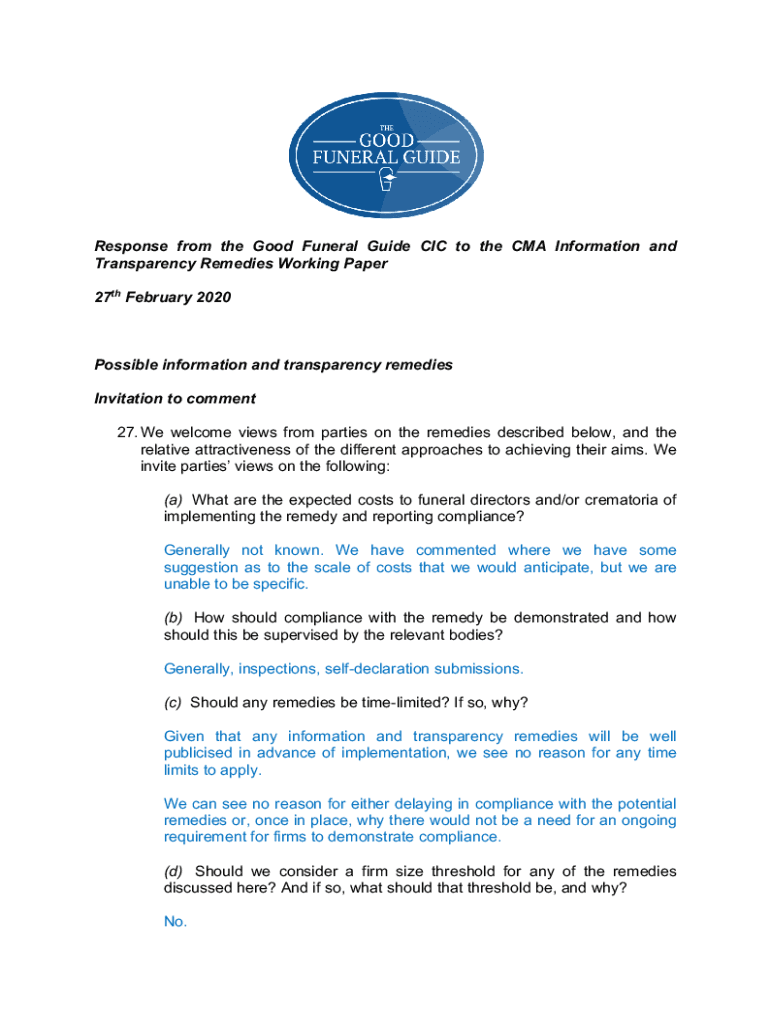 THE
GOOD
FUNERAL GUIDE

Response from the Good Funeral Guide CIC to the CMA Information and Transparency Remedies Working Paper

27$^{th}$ February 2020

Possible information and transparency remedies

Invitation to comment

27. We welcome views from parties on the remedies described below, and the relative attractiveness of the different approaches to achieving their aims. We invite parties' views on the following:

(a) What are the expected costs to funeral directors and/or crematoria of implementing the remedy and reporting compliance?

Generally not known. We have commented where we have some suggestion as to the scale of costs that we would anticipate, but we are unable to be specific.

(b) How should compliance with the remedy be demonstrated and how should this be supervised by the relevant bodies?

Generally, inspections, self-declaration submissions.

(c) Should any remedies be time-limited? If so, why?

Given that any information and transparency remedies will be well publicised in advance of implementation, we see no reason for any time limits to apply.

We can see no reason for either delaying in compliance with the potential remedies or, once in place, why there would not be a need for an ongoing requirement for firms to demonstrate compliance.

(d) Should we consider a firm size threshold for any of the remedies discussed here? And if so, what should that threshold be, and why?

No.